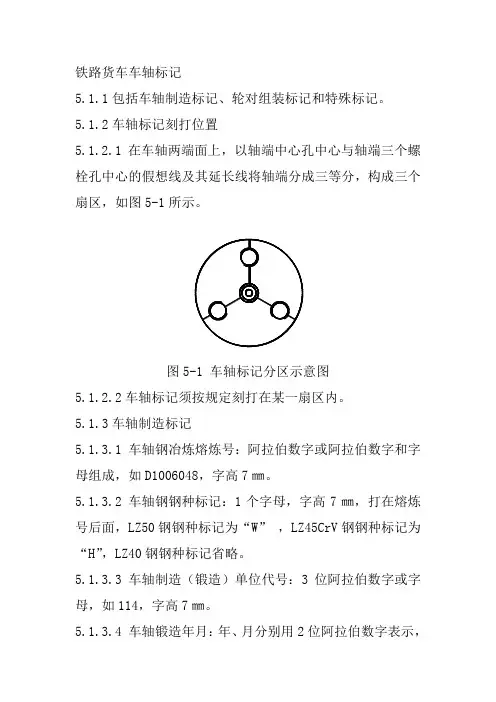 铁路货车车轴标记

5.1.1 包括车轴制造标记、轮对组装标记和特殊标记。

5.1.2 车轴标记刻打位置

5.1.2.1 在车轴两端面上，以轴端中心孔中心与轴端三个螺栓孔中心的假想线及其延长线将轴端分成三等分，构成三个扇区，如图 5-1 所示。

图 5-1 车轴标记分区示意图

5.1.2.2 车轴标记须按规定刻打在某一扇区内。

5.1.3 车轴制造标记

5.1.3.1 车轴钢冶炼熔炼号：阿拉伯数字或阿拉伯数字和字母组成，如 D1006048，字高 7 mm。

5.1.3.2 车轴钢钢种标记：1 个字母，字高 7 mm，打在熔炼号后面，LZ50 钢钢种标记为“W”，LZ45CrV 钢钢种标记为“H”，LZ40 钢钢种标记省略。

5.1.3.3 车轴制造（锻造）单位代号：3 位阿拉伯数字或字母，如 114，字高 7 mm。

5.1.3.4 车轴锻造年月：年、月分别用 2 位阿拉伯数字表示，